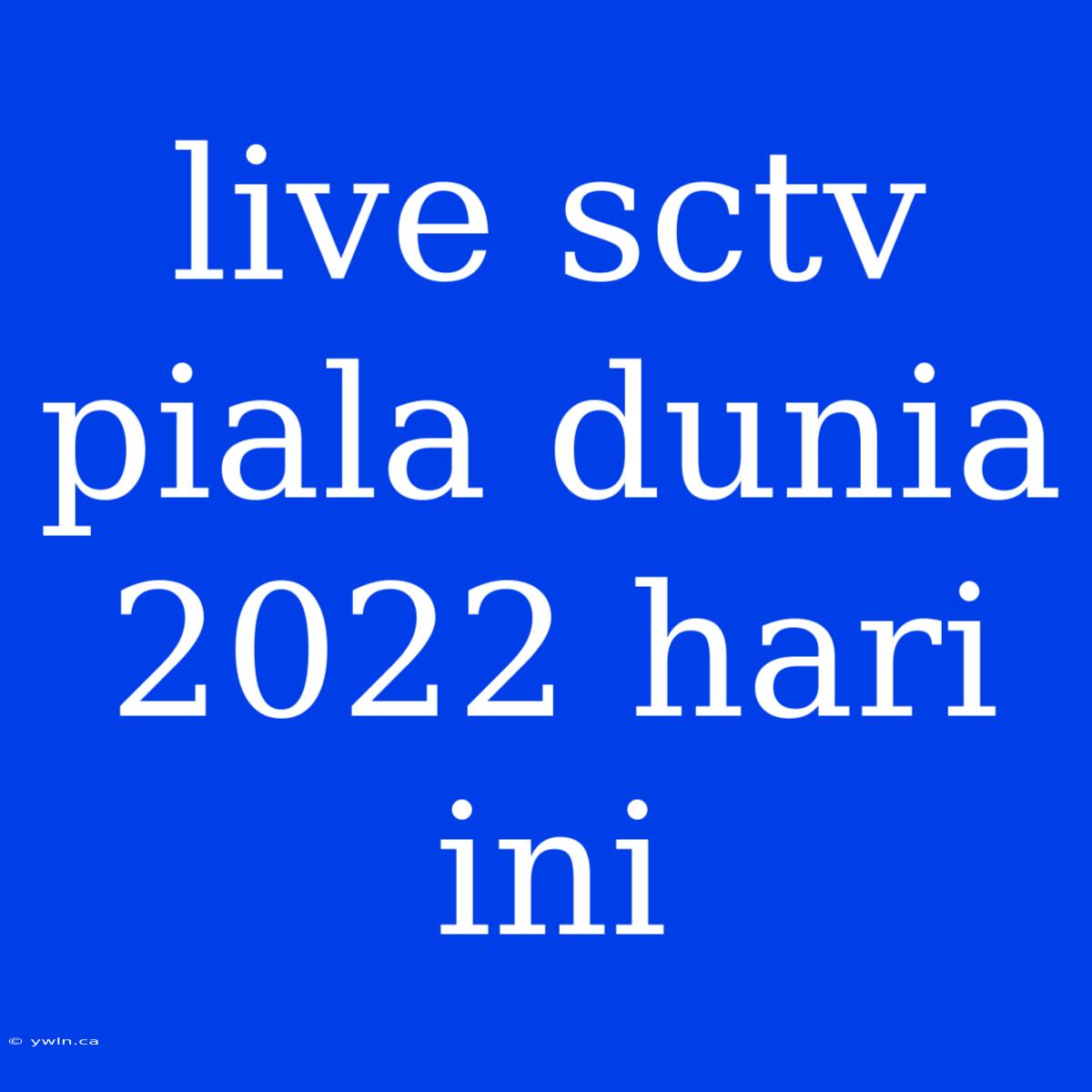 live sctv piala dunia 2022 hari ini

© ywln.ca